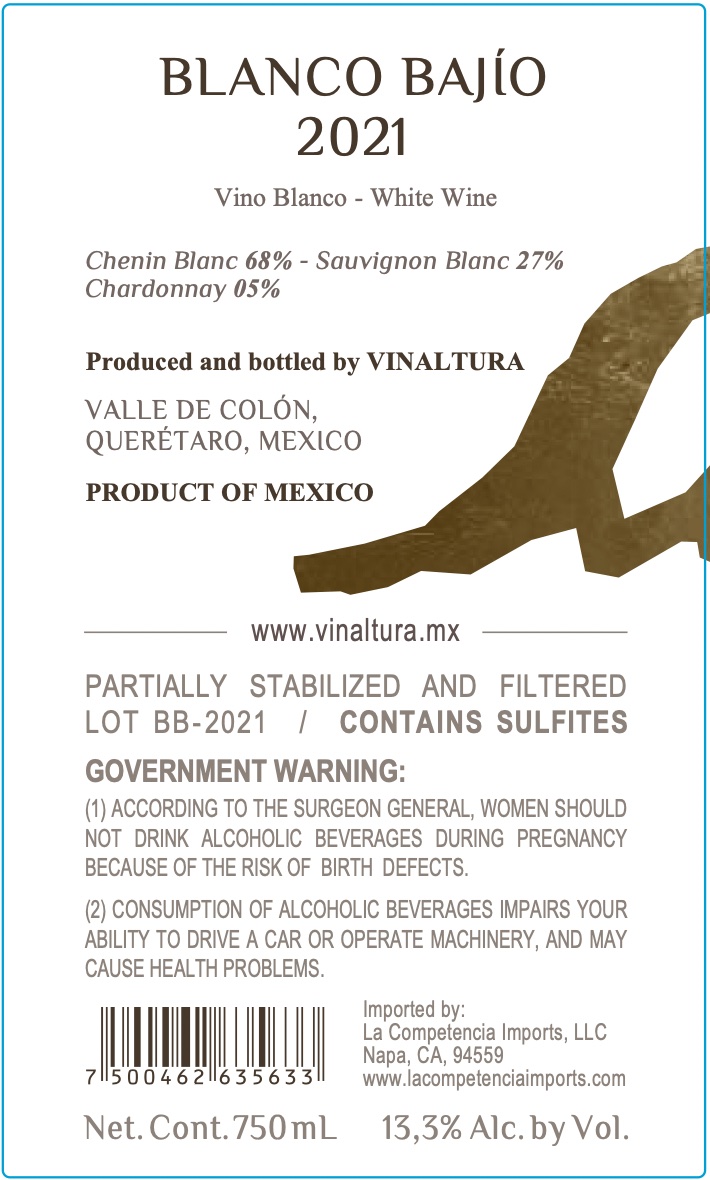 BLANCO BAJÍO
2021

Vino Blanco - White Wine

Chenin Blanc 68% - Sauvignon Blanc 27%
Chardonnay 05%

Produced and bottled by VINALTURA

VALLE DE COLÓN,
QUERÉTARO, MEXICO

PRODUCT OF MEXICO

www.vinaltura.mx

PARTIALLY STABILIZED AND FILTERED
LOT BB-2021 / CONTAINS SULFITES

GOVERNMENT WARNING:
(1) ACCORDING TO THE SURGEON GENERAL, WOMEN SHOULD NOT DRINK ALCOHOLIC BEVERAGES DURING PREGNANCY BECAUSE OF THE RISK OF BIRTH DEFECTS.

(2) CONSUMPTION OF ALCOHOLIC BEVERAGES IMPAIRS YOUR ABILITY TO DRIVE A CAR OR OPERATE MACHINERY, AND MAY CAUSE HEALTH PROBLEMS.

7 500462 635633

Imported by:
La Competencia Imports, LLC
Napa, CA, 94559
www.lacompetenciaimports.com

Net. Cont. 750 mL 13,3% Alc. by Vol.